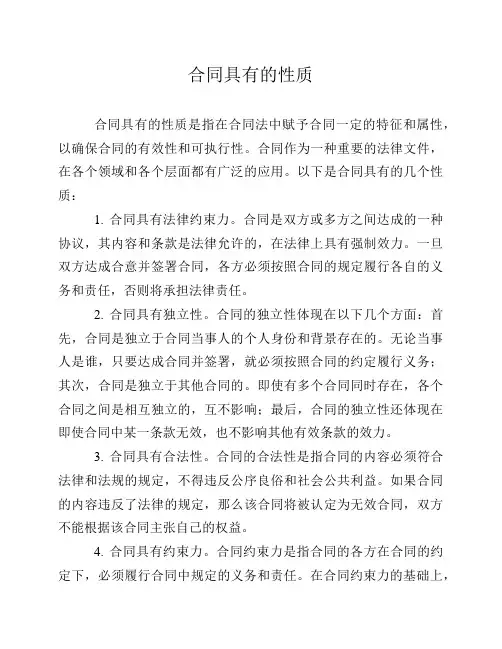 合同具有的性质

合同具有的性质是指在合同法中赋予合同一定的特征和属性，以确保合同的有效性和可执行性。合同作为一种重要的法律文件，在各个领域和各个层面都有广泛的应用。以下是合同具有的几个性质：

1. 合同具有法律约束力。合同是双方或多方之间达成的一种协议，其内容和条款是法律允许的，在法律上具有强制效力。一旦双方达成合意并签署合同，各方必须按照合同的规定履行各自的义务和责任，否则将承担法律责任。

2. 合同具有独立性。合同的独立性体现在以下几个方面：首先，合同是独立于合同当事人的个人身份和背景存在的。无论当事人是谁，只要达成合同并签署，就必须按照合同的约定履行义务；其次，合同是独立于其他合同的。即使有多个合同同时存在，各个合同之间是相互独立的，互不影响；最后，合同的独立性还体现在即使合同中某一条款无效，也不影响其他有效条款的效力。

3. 合同具有合法性。合同的合法性是指合同的内容必须符合法律和法规的规定，不得违反公序良俗和社会公共利益。如果合同的内容违反了法律的规定，那么该合同将被认定为无效合同，双方不能根据该合同主张自己的权益。

4. 合同具有约束力。合同约束力是指合同的各方在合同的约定下，必须履行合同中规定的义务和责任。在合同约束力的基础上，